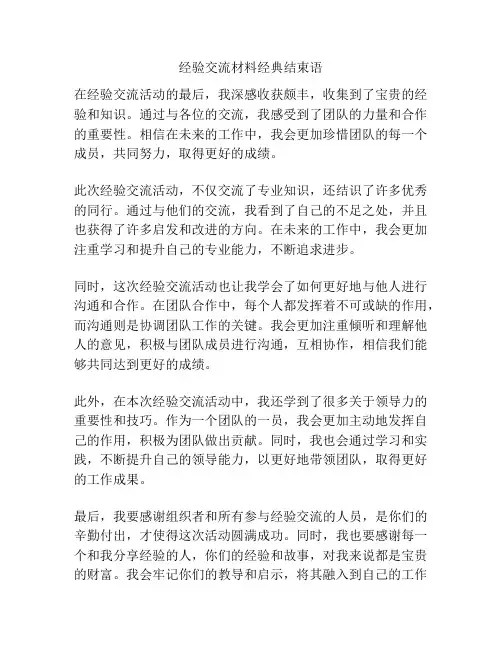 经验交流材料经典结束语

在经验交流活动的最后，我深感收获颇丰，收集到了宝贵的经验和知识。通过与各位的交流，我感受到了团队的力量和合作的重要性。相信在未来的工作中，我会更加珍惜团队的每一个成员，共同努力，取得更好的成绩。

此次经验交流活动，不仅交流了专业知识，还结识了许多优秀的同行。通过与他们的交流，我看到了自己的不足之处，并且也获得了许多启发和改进的方向。在未来的工作中，我会更加注重学习和提升自己的专业能力，不断追求进步。

同时，这次经验交流活动也让我学会了如何更好地与他人进行沟通和合作。在团队合作中，每个人都发挥着不可或缺的作用，而沟通则是协调团队工作的关键。我会更加注重倾听和理解他人的意见，积极与团队成员进行沟通，互相协作，相信我们能够共同达到更好的成绩。

此外，在本次经验交流活动中，我还学到了很多关于领导力的重要性和技巧。作为一个团队的一员，我会更加主动地发挥自己的作用，积极为团队做出贡献。同时，我也会通过学习和实践，不断提升自己的领导能力，以更好地带领团队，取得更好的工作成果。

最后，我要感谢组织者和所有参与经验交流的人员，是你们的辛勤付出，才使得这次活动圆满成功。同时，我也要感谢每一个和我分享经验的人，你们的经验和故事，对我来说都是宝贵的财富。我会牢记你们的教导和启示，将其融入到自己的工作